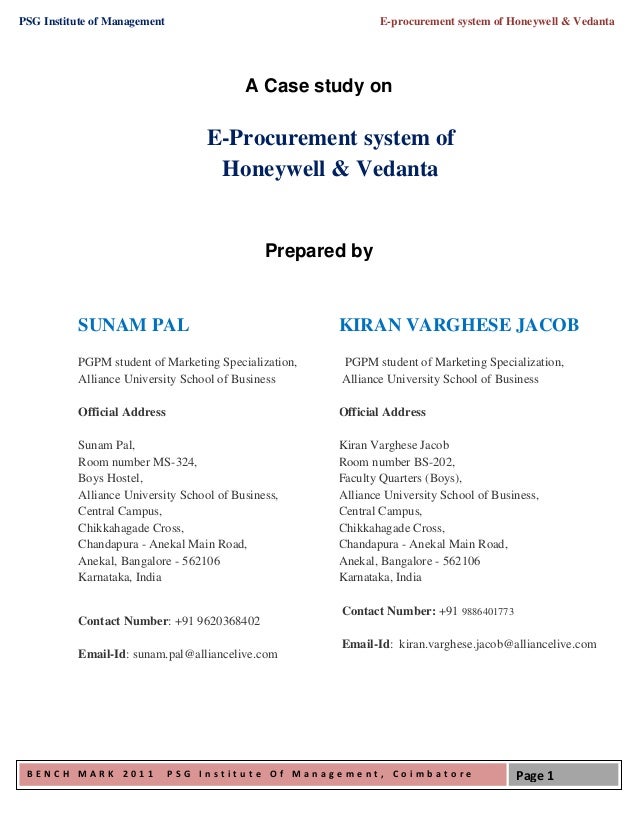 PSG Institute of Management

E-procurement system of Honeywell & Vedanta

A Case study on

E-Procurement system of Honeywell & Vedanta

Prepared by

SUNAM PAL

PGPM student of Marketing Specialization, Alliance University School of Business

Official Address

Sunam Pal,
Room number MS-324,
Boys Hostel,
Alliance University School of Business,
Central Campus,
Chikkahagade Cross,
Chandapura - Anekal Main Road,
Anekal, Bangalore - 562106
Karnataka, India

Contact Number: +91 9620368402

Email-Id: sunam.pal@alliancelive.com

KIRAN VARGHESE JACOB

PGPM student of Marketing Specialization, Alliance University School of Business

Official Address

Kiran Varghese Jacob
Room number BS-202,
Faculty Quarters (Boys),
Alliance University School of Business,
Central Campus,
Chikkahagade Cross,
Chandapura - Anekal Main Road,
Anekal, Bangalore - 562106
Karnataka, India

Contact Number: +91 9886401773

Email-Id: kiran.varghese.jacob@alliancelive.com

BENCH MARK 2011 PSG Institute Of Management, Coimbatore

Page 1